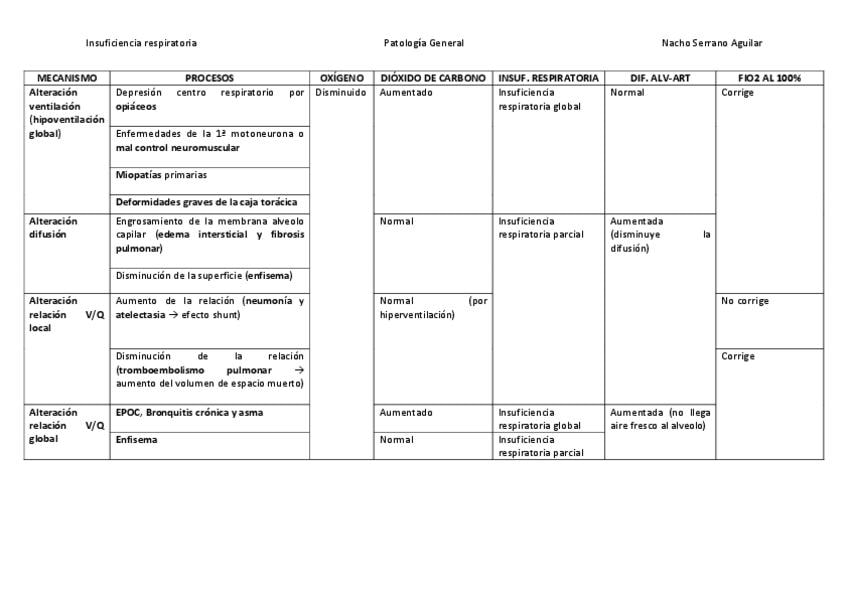 Insuficiencia respiratoria Patología General Nacho Serrano Aguilar

| MECANISMO | PROCESOS | OXÍGENO | DIÓXIDO DE CARBONO | INSUF. RESPIRATORIA | DIF. ALV-ART | FIO2 AL 100% |
|---|---|---|---|---|---|---|
| Alteración ventilación (hipoventilación global) | Depresión centro respiratorio por opiáceos | Disminuido | Aumentado | Insuficiencia respiratoria global | Normal | Corrige |
| | Enfermedades de la 1ª motoneurona o mal control neuromuscular | | | | | |
| | Miopatías primarias | | | | | |
| | Deformidades graves de la caja torácica | | | | | |
| Alteración difusión | Engrosamiento de la membrana alveolo capilar (edema intersticial y fibrosis pulmonar) | | Normal | Insuficiencia respiratoria parcial | Aumentada (disminuye la difusión) | |
| | Disminución de la superficie (enfisema) | | | | | |
| Alteración relación V/Q local | Aumento de la relación (neumonía y atelectasia → efecto shunt) | | Normal (por hiperventilación) | | | No corrige |
| | Disminución de la relación (tromboembolismo pulmonar → aumento del volumen de espacio muerto) | | | | | Corrige |
| Alteración relación V/Q global | EPOC, Bronquitis crónica y asma | | Aumentado | Insuficiencia respiratoria global | Aumentada (no llega aire fresco al alveolo) | |
| | Enfisema | | Normal | Insuficiencia respiratoria parcial | | |